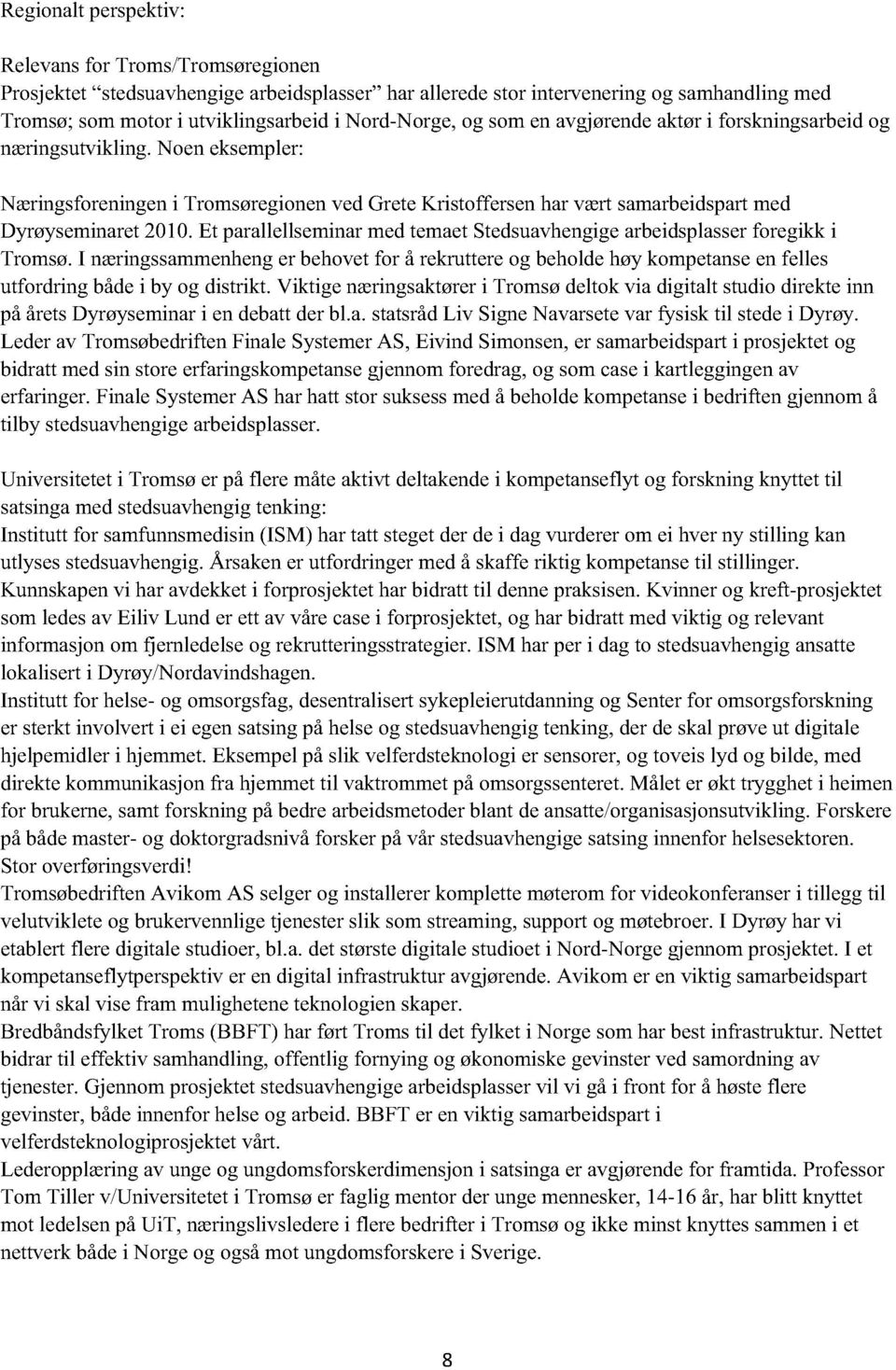 Regionalt perspektiv:

Relevans for Troms/Tromsøregionen
Prosjektet "stedsuavhengige arbeidsplasser" har allerede stor intervenering og samhandling med Tromsø; som motor i utviklingsarbeid i Nord-Norge, og som en avgjørende aktør i forskningsarbeid og næringsutvikling. Noen eksempler:

Næringsforeningen i Tromsøregionen ved Grete Kristoffersen har vært samarbeidspart med Dyrøyseminaret 2010. Et parallellseminar med temaet Stedsuavhengige arbeidsplasser foregikk i Tromsø. I næringssammenheng er behovet for å rekruttere og beholde høy kompetanse en felles utfordring både i by og distrikt. Viktige næringsaktører i Tromsø deltok via digitalt studio direkte inn på årets Dyrøyseminar i en debatt der bl.a. statsråd Liv Signe Navarsete var fysisk til stede i Dyrøy.
Leder av Tromsøbedriften Finale Systemer AS, Eivind Simonsen, er samarbeidspart i prosjektet og bidratt med sin store erfaringskompetanse gjennom foredrag, og som case i kartleggingen av erfaringer. Finale Systemer AS har hatt stor suksess med å beholde kompetanse i bedriften gjennom å tilby stedsuavhengige arbeidsplasser.

Universitetet i Tromsø er på flere måte aktivt deltakende i kompetanseflyt og forskning knyttet til satsinga med stedsuavhengig tenking:
Institutt for samfunnsmedisin (ISM) har tatt steget der de i dag vurderer om ei hver ny stilling kan utlyses stedsuavhengig. Årsaken er utfordringer med å skaffe riktig kompetanse til stillinger. Kunnskapen vi har avdekket i forprosjektet har bidratt til denne praksisen. Kvinner og kreft-prosjektet som ledes av Eiliv Lund er ett av våre case i forprosjektet, og har bidratt med viktig og relevant informasjon om fjernledelse og rekrutteringsstrategier. ISM har per i dag to stedsuavhengig ansatte lokalisert i Dyrøy/Nordavindshagen.
Institutt for helse- og omsorgsfag, desentralisert sykepleierutdanning og Senter for omsorgsforskning er sterkt involvert i ei egen satsing på helse og stedsuavhengig tenking, der de skal prøve ut digitale hjelpemidler i hjemmet. Eksempel på slik velferdsteknologi er sensorer, og toveis lyd og bilde, med direkte kommunikasjon fra hjemmet til vaktrommet på omsorgssenteret. Målet er økt trygghet i heimen for brukerne, samt forskning på bedre arbeidsmetoder blant de ansatte/organisasjonsutvikling. Forskere på både master- og doktorgradsnivå forsker på vår stedsuavhengige satsing innenfor helsesektoren. Stor overføringsverdi!
Tromsøbedriften Avikom AS selger og installerer komplette møterom for videokonferanser i tillegg til velutviklete og brukervennlige tjenester slik som streaming, support og møtebroer. I Dyrøy har vi etablert flere digitale studioer, bl.a. det største digitale studioet i Nord-Norge gjennom prosjektet. I et kompetanseflytperspektiv er en digital infrastruktur avgjørende. Avikom er en viktig samarbeidspart når vi skal vise fram mulighetene teknologien skaper.
Bredbåndsfylket Troms (BBFT) har ført Troms til det fylket i Norge som har best infrastruktur. Nettet bidrar til effektiv samhandling, offentlig fornying og økonomiske gevinster ved samordning av tjenester. Gjennom prosjektet stedsuavhengige arbeidsplasser vil vi gå i front for å høste flere gevinster, både innenfor helse og arbeid. BBFT er en viktig samarbeidspart i velferdsteknologiprosjektet vårt.
Lederopplæring av unge og ungdomsforskerdimensjon i satsinga er avgjørende for framtida. Professor Tom Tiller v/Universitetet i Tromsø er faglig mentor der unge mennesker, 14-16 år, har blitt knyttet mot ledelsen på UiT, næringslivsledere i flere bedrifter i Tromsø og ikke minst knyttes sammen i et nettverk både i Norge og også mot ungdomsforskere i Sverige.

8